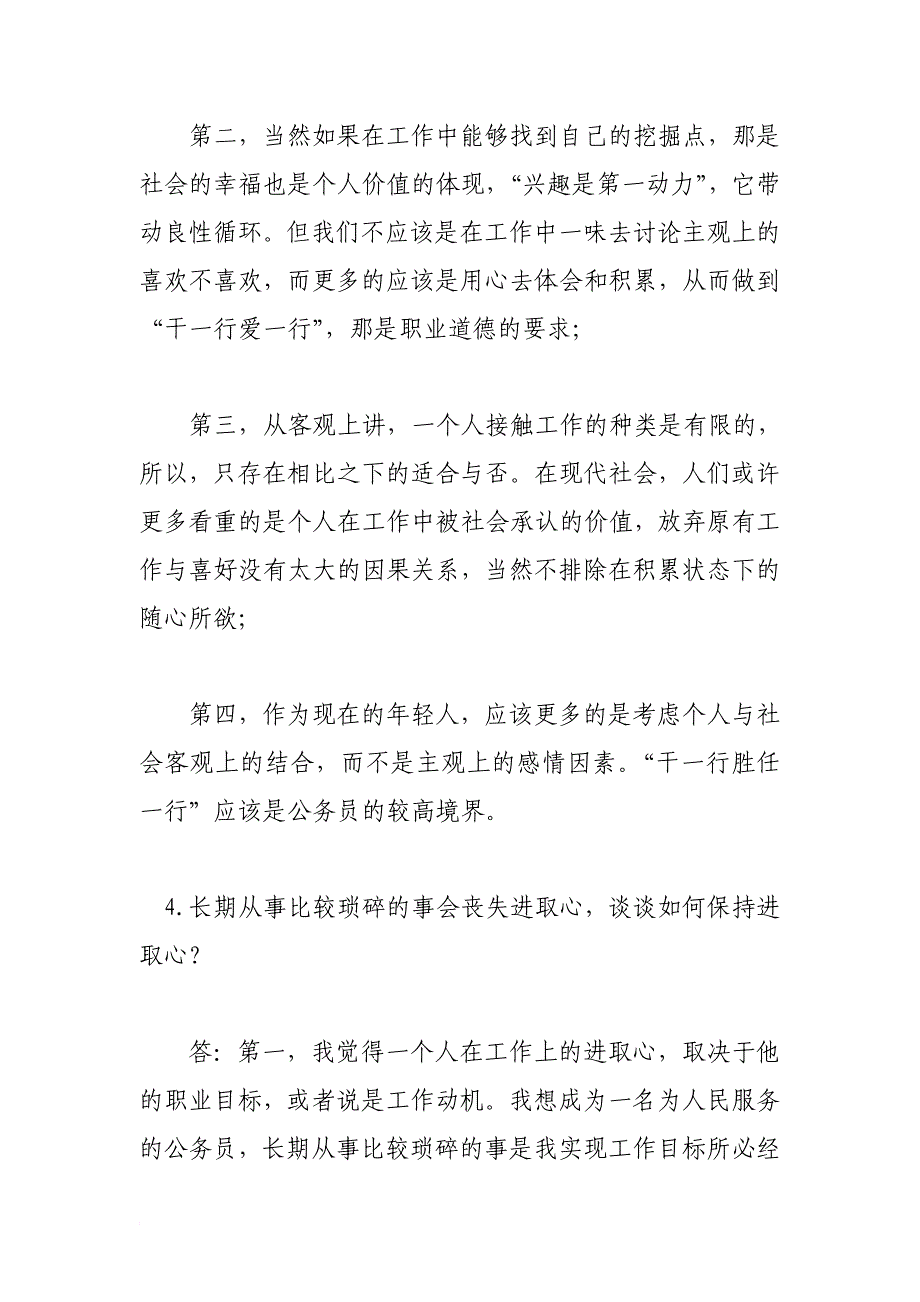 第二，当然如果在工作中能够找到自己的挖掘点，那是社会的幸福也是个人价值的体现，“兴趣是第一动力”，它带动良性循环。但我们不应该是在工作中一味去讨论主观上的喜欢不喜欢，而更多的应该是用心去体会和积累，从而做到“干一行爱一行”，那是职业道德的要求；

第三，从客观上讲，一个人接触工作的种类是有限的，所以，只存在相比之下的适合与否。在现代社会，人们或许更多看重的是个人在工作中被社会承认的价值，放弃原有工作与喜好没有太大的因果关系，当然不排除在积累状态下的随心所欲；

第四，作为现在的年轻人，应该更多的是考虑个人与社会客观上的结合，而不是主观上的感情因素。“干一行胜任一行”应该是公务员的较高境界。

4.长期从事比较琐碎的事会丧失进取心，谈谈如何保持进取心？

答：第一，我觉得一个人在工作上的进取心，取决于他的职业目标，或者说是工作动机。我想成为一名为人民服务的公务员，长期从事比较琐碎的事是我实现工作目标所必经